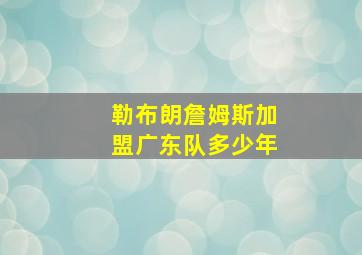 勒布朗詹姆斯加盟广东队多少年